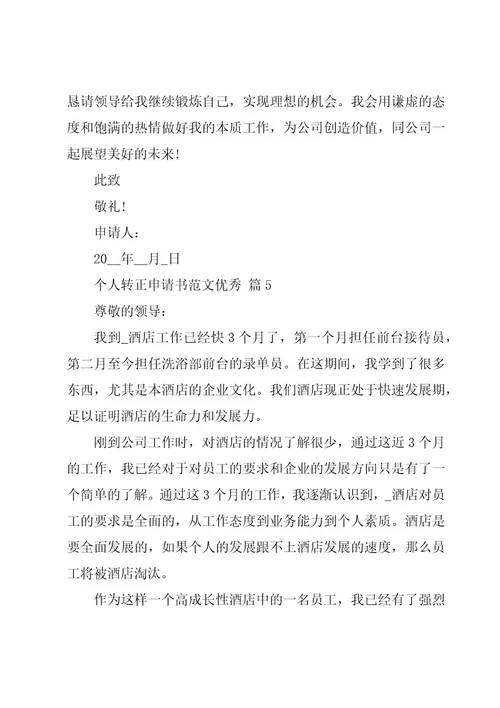 恳请领导给我继续锻炼自己，实现理想的机会。我会用谦虚的态度和饱满的热情做好我的本质工作，为公司创造价值，同公司一起展望美好的未来！

此致

敬礼！

申请人：

20__年__月_日

个人转正申请书范文优秀 篇5

尊敬的领导：

我到_酒店工作已经快3个月了，第一个月担任前台接待员，第二月至今担任洗浴部前台的录单员。在这期间，我学到了很多东西，尤其是本酒店的企业文化。我们酒店现正处于快速发展期，足以证明酒店的生命力和发展力。

刚到公司工作时，对酒店的情况了解很少，通过这近3个月的工作，我已经对于对员工的要求和企业的发展方向只是有了一个简单的了解。通过这3个月的工作，我逐渐认识到，_酒店对员工的要求是全面的，从工作态度到业务能力到个人素质。酒店是要全面发展的，如果个人的发展跟不上酒店发展的速度，那么员工将被酒店淘汰。

作为这样一个高成长性酒店中的一名员工，我已经有了强烈